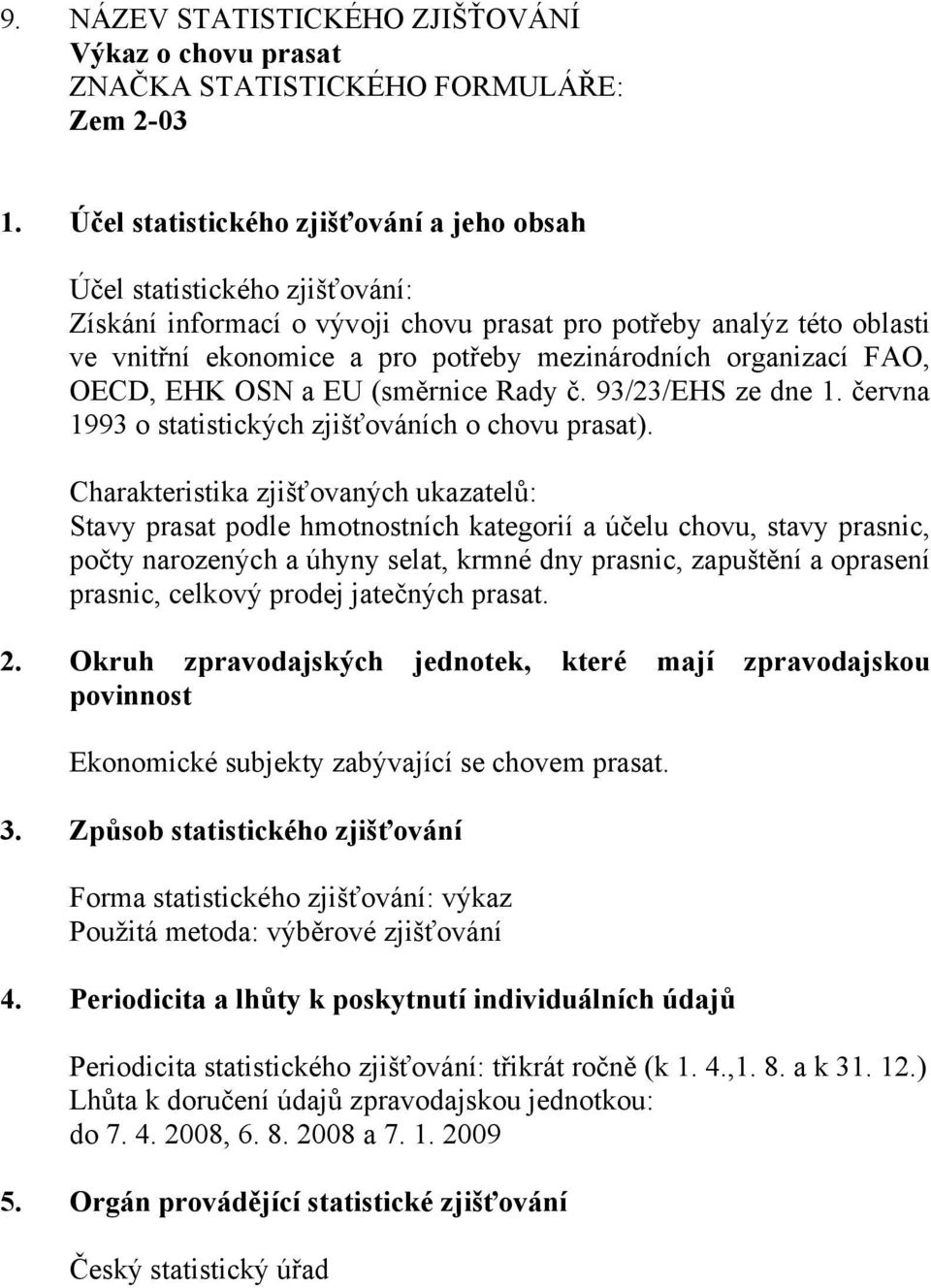 9. NÁZEV STATISTICKÉHO ZJIŠŤOVÁNÍ
Výkaz o chovu prasat
ZNAČKA STATISTICKÉHO FORMULÁŘE:
Zem 2-03

1. Účel statistického zjišťování a jeho obsah

Účel statistického zjišťování:
Získání informací o vývoji chovu prasat pro potřeby analýz této oblasti ve vnitřní ekonomice a pro potřeby mezinárodních organizací FAO, OECD, EHK OSN a EU (směrnice Rady č. 93/23/EHS ze dne 1. června 1993 o statistických zjišťováních o chovu prasat).

Charakteristika zjišťovaných ukazatelů:
Stavy prasat podle hmotnostních kategorií a účelu chovu, stavy prasnic, počty narozených a úhyny selat, krmné dny prasnic, zapuštění a oprasení prasnic, celkový prodej jatečných prasat.

2. Okruh zpravodajských jednotek, které mají zpravodajskou povinnost

Ekonomické subjekty zabývající se chovem prasat.

3. Způsob statistického zjišťování

Forma statistického zjišťování: výkaz
Použitá metoda: výběrové zjišťování

4. Periodicita a lhůty k poskytnutí individuálních údajů

Periodicita statistického zjišťování: třikrát ročně (k 1. 4.,1. 8. a k 31. 12.)
Lhůta k doručení údajů zpravodajskou jednotkou:
do 7. 4. 2008, 6. 8. 2008 a 7. 1. 2009

5. Orgán provádějící statistické zjišťování

Český statistický úřad